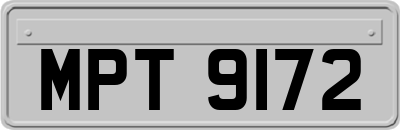 MPT 9172